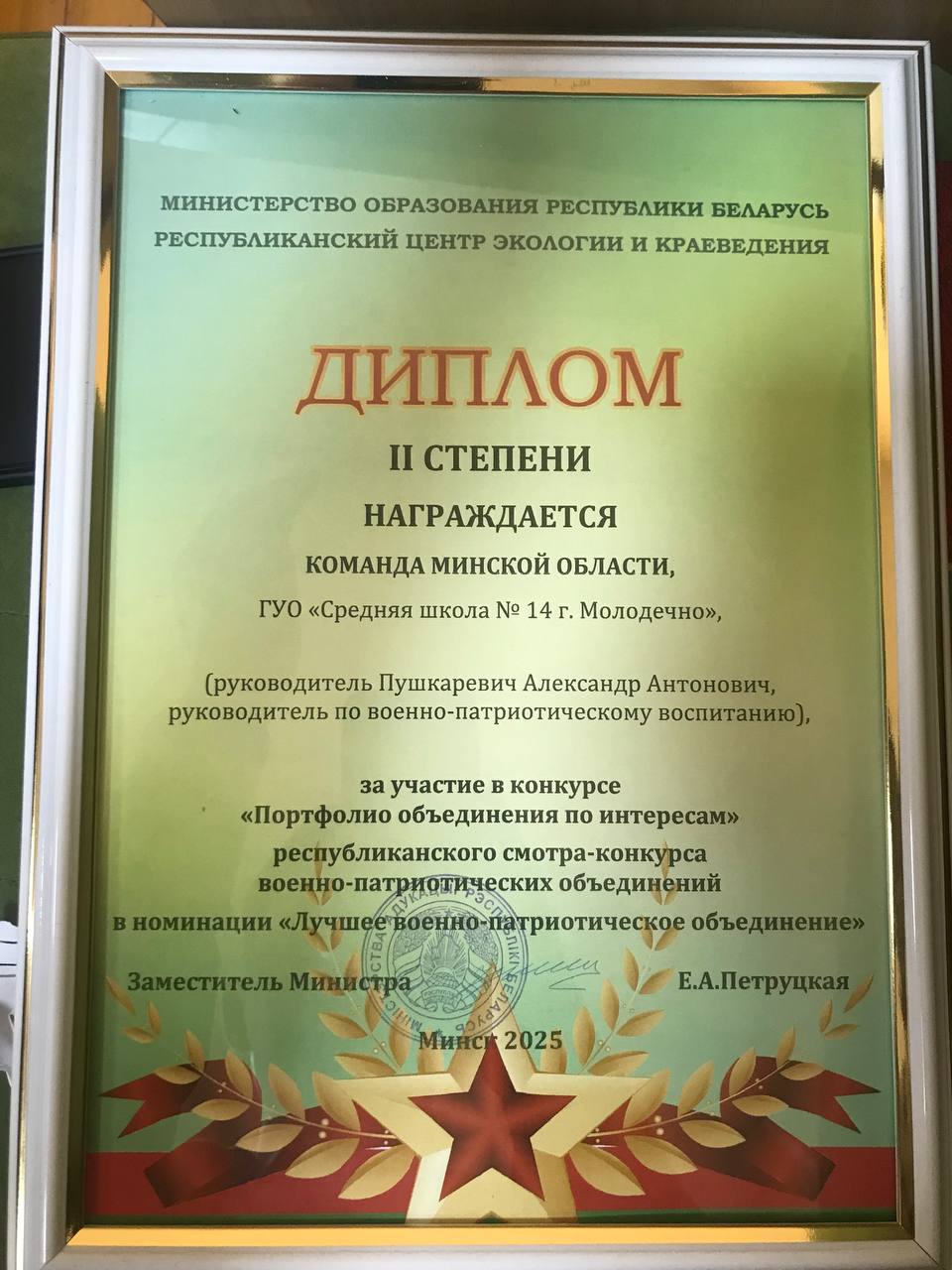 МИНИСТЕРСТВО ОБРАЗОВАНИЯ РЕСПУБЛИКИ БЕЛАРУСЬ
РЕСПУБЛИКАНСКИЙ ЦЕНТР ЭКОЛОГИИ И КРАЕВЕДЕНИЯ

ДИПЛОМ

II СТЕПЕНИ

НАГРАЖДАЕТСЯ

КОМАНДА МИНСКОЙ ОБЛАСТИ,

ГУО «Средняя школа № 14 г. Молодечно»,

(руководитель Пушкаревич Александр Антонович, руководитель по военно-патриотическому воспитанию),

за участие в конкурсе
«Портфолио объединения по интересам»
республиканского смотра-конкурса
военно-патриотических объединений
в номинации «Лучшее военно-патриотическое объединение»

Заместитель Министра
Е.А.Петруцкая

Минск 2025